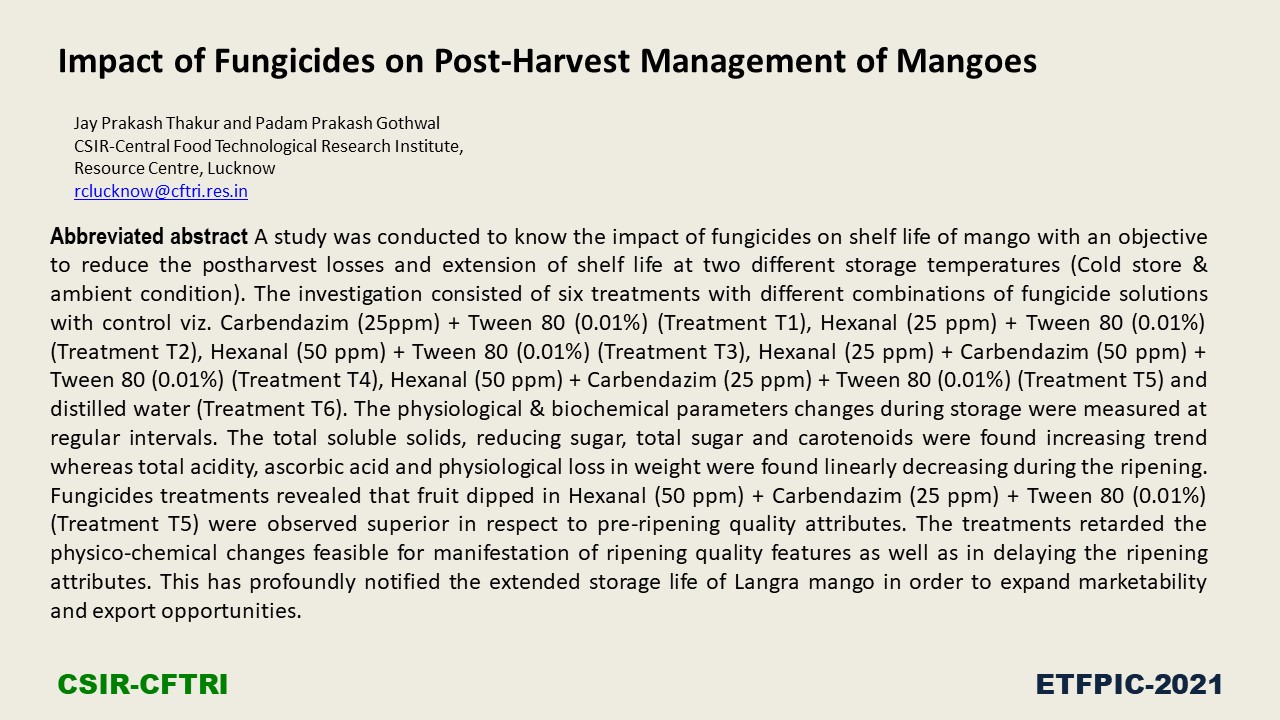 Impact of Fungicides on Post-Harvest Management of Mangoes

Jay Prakash Thakur and Padam Prakash Gothwal
CSIR-Central Food Technological Research Institute,
Resource Centre, Lucknow
rclucknow@cftri.res.in

Abbreviated abstract A study was conducted to know the impact of fungicides on shelf life of mango with an objective to reduce the postharvest losses and extension of shelf life at two different storage temperatures (Cold store & ambient condition). The investigation consisted of six treatments with different combinations of fungicide solutions with control viz. Carbendazim (25ppm) + Tween 80 (0.01%) (Treatment T1), Hexanal (25 ppm) + Tween 80 (0.01%) (Treatment T2), Hexanal (50 ppm) + Tween 80 (0.01%) (Treatment T3), Hexanal (25 ppm) + Carbendazim (50 ppm) + Tween 80 (0.01%) (Treatment T4), Hexanal (50 ppm) + Carbendazim (25 ppm) + Tween 80 (0.01%) (Treatment T5) and distilled water (Treatment T6). The physiological & biochemical parameters changes during storage were measured at regular intervals. The total soluble solids, reducing sugar, total sugar and carotenoids were found increasing trend whereas total acidity, ascorbic acid and physiological loss in weight were found linearly decreasing during the ripening. Fungicides treatments revealed that fruit dipped in Hexanal (50 ppm) + Carbendazim (25 ppm) + Tween 80 (0.01%) (Treatment T5) were observed superior in respect to pre-ripening quality attributes. The treatments retarded the physico-chemical changes feasible for manifestation of ripening quality features as well as in delaying the ripening attributes. This has profoundly notified the extended storage life of Langra mango in order to expand marketability and export opportunities.

CSIR-CFTRI

ETFPIC-2021